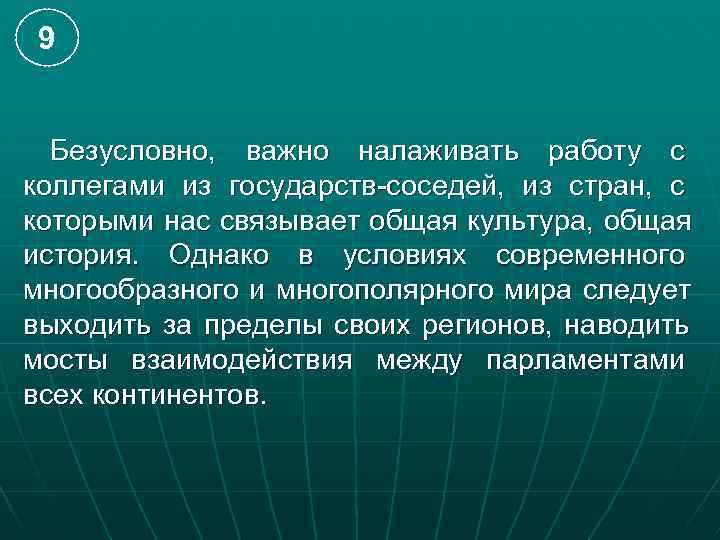 9

Безусловно, важно налаживать работу с коллегами из государств-соседей, из стран, с которыми нас связывает общая культура, общая история. Однако в условиях современного многообразного и многополярного мира следует выходить за пределы своих регионов, наводить мосты взаимодействия между парламентами всех континентов.